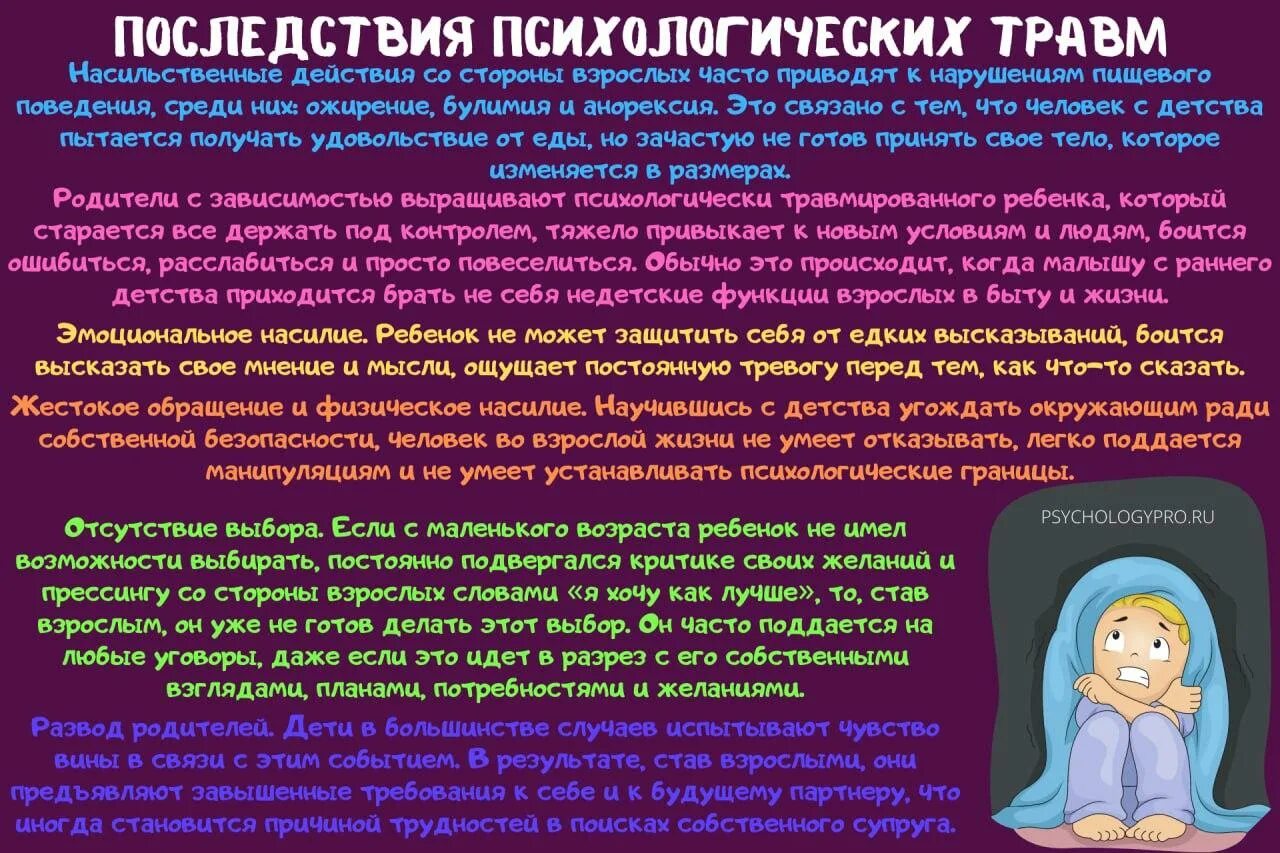 ПОСЛЕДСТВИЯ ПСИХОЛОГИЧЕСКИХ ТРАВМ

Насильственные действия со стороны взрослых часто приводят к нарушениям пищевого поведения, среди них: ожирение, булимия и анорексия. Это связано с тем, что человек с детства пытается получать удовольствие от еды, но зачастую не готов принять свое тело, которое изменяется в размерах.

Родители с зависимостью выращивают психологически травмированного ребенка, который старается все держать под контролем, тяжело привыкает к новым условиям и людям, боится ошибиться, расслабиться и просто повеселиться. Обычно это происходит, когда малышу с раннего детства приходится брать не себя недетские функции взрослых в быту и жизни.

Эмоциональное насилие. Ребенок не может защитить себя от едких высказываний, боится высказать свое мнение и мысли, ощущает постоянную тревогу перед тем, как что-то сказать.

Жестокое обращение и физическое насилие. Научившись с детства угождать окружающим ради собственной безопасности, человек во взрослой жизни не умеет отказывать, легко поддается манипуляциям и не умеет устанавливать психологические границы.

Отсутствие выбора. Если с маленького возраста ребенок не имел возможности выбирать, постоянно подвергался критике своих желаний и прессингу со стороны взрослых словами «я хочу как лучше», то, став взрослым, он уже не готов делать этот выбор. Он часто поддается на любые уговоры, даже если это идет в разрез с его собственными взглядами, планами, потребностями и желаниями.

Развод родителей. Дети в большинстве случаев испытывают чувство вины в связи с этим событием. В результате, став взрослыми, они предъявляют завышенные требования к себе и к будущему партнеру, что иногда становится причиной трудностей в поисках собственного супруга.

PSYCHOLOGYPRO.RU